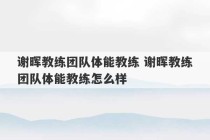 谢晖教练团队体能教练 谢晖教练团队体能教练怎么样